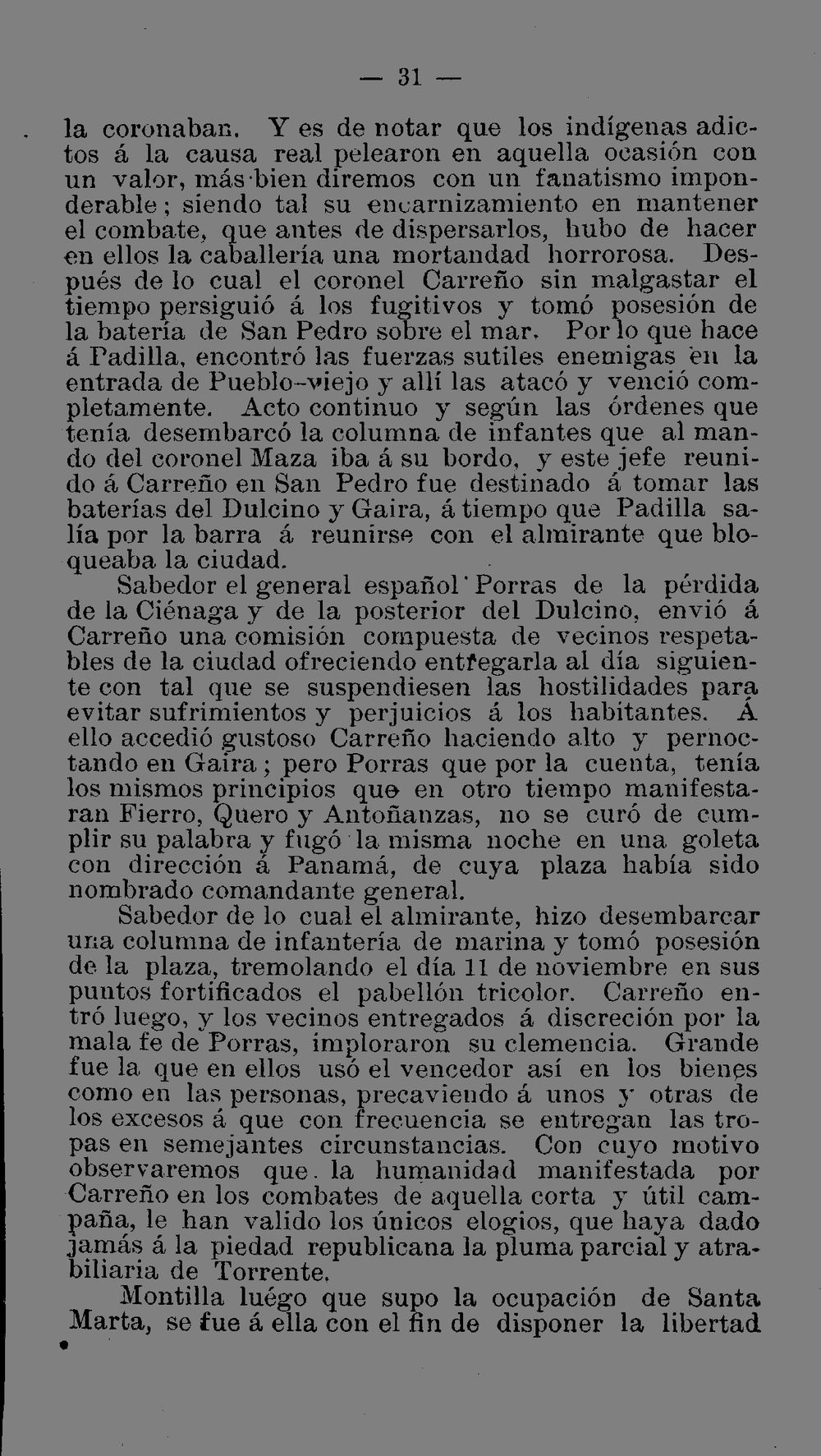 — 31 —

la coronaban. Y es de notar que los indígenas adictos á la causa real pelearon en aquella ocasión con un valor, más bien diremos con un fanatismo imponderable; siendo tal su encarnizamiento en mantener el combate, que antes de dispersarlos, hubo de hacer en ellos la caballería una mortandad horrorosa. Después de lo cual el coronel Carreño sin malgastar el tiempo persiguió á los fugitivos y tomó posesión de la batería de San Pedro sobre el mar. Por lo que hace á Padilla, encontró las fuerzas sutiles enemigas en la entrada de Pueblo-viejo y allí las atacó y venció completamente. Acto continuo y según las órdenes que tenía desembarcó la columna de infantes que al mando del coronel Maza iba á su bordo, y este jefe reunido á Carreño en San Pedro fue destinado á tomar las baterías del Dulcino y Gaira, á tiempo que Padilla salía por la barra á reunirse con el almirante que bloqueaba la ciudad.

Sabedor el general español Porras de la pérdida de la Ciénaga y de la posterior del Dulcino, envió á Carreño una comisión compuesta de vecinos respetables de la ciudad ofreciendo entregarla al día siguiente con tal que se suspendiesen las hostilidades para evitar sufrimientos y perjuicios á los habitantes. Á ello accedió gustoso Carreño haciendo alto y pernoctando en Gaira; pero Porras que por la cuenta, tenía los mismos principios que en otro tiempo manifestaran Fierro, Quero y Antoñanzas, no se curó de cumplir su palabra y fugó la misma noche en una goleta con dirección á Panamá, de cuya plaza había sido nombrado comandante general.

Sabedor de lo cual el almirante, hizo desembarcar una columna de infantería de marina y tomó posesión de la plaza, tremolando el día 11 de noviembre en sus puntos fortificados el pabellón tricolor. Carreño entró luego, y los vecinos entregados á discreción por la mala fe de Porras, imploraron su clemencia. Grande fue la que en ellos usó el vencedor así en los bienes como en las personas, precaviendo á unos y otras de los excesos á que con frecuencia se entregan las tropas en semejantes circunstancias. Con cuyo motivo observaremos que la humanidad manifestada por Carreño en los combates de aquella corta y útil campaña, le han valido los únicos elogios, que haya dado jamás á la piedad republicana la pluma parcial y atrabiliaria de Torrente.

Montilla luégo que supo la ocupación de Santa Marta, se fue á ella con el fin de disponer la libertad